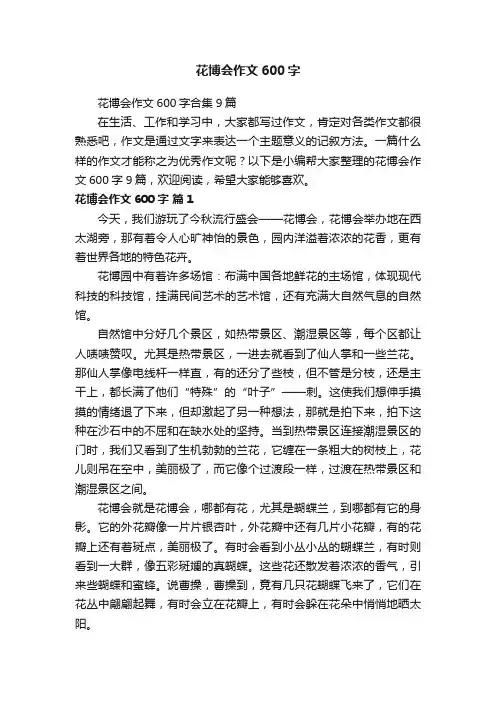 花博会作文 600 字

花博会作文 600 字合集 9 篇

在生活、工作和学习中，大家都写过作文，肯定对各类作文都很熟悉吧，作文是通过文字来表达一个主题意义的记叙方法。一篇什么样的作文才能称之为优秀作文呢？以下是小编帮大家整理的花博会作文 600 字 9 篇，欢迎阅读，希望大家能够喜欢。

花博会作文 600 字 篇 1

今天，我们游玩了今秋流行盛会——花博会，花博会举办地在西太湖旁，那有着令人心旷神怡的景色，园内洋溢着浓浓的花香，更有着世界各地的特色花卉。

花博园中有着许多场馆：布满中国各地鲜花的主场馆，体现现代科技的科技馆，挂满民间艺术的艺术馆，还有充满大自然气息的自然馆。

自然馆中分好几个景区，如热带景区、潮湿景区等，每个区都让人啧啧赞叹。尤其是热带景区，一进去就看到了仙人掌和一些兰花。那仙人掌像电线杆一样直，有的还分了些枝，但不管是分枝，还是主干上，都长满了他们“特殊”的“叶子”——刺。这使我们想伸手摸摸的情绪退了下来，但却激起了另一种想法，那就是拍下来，拍下这种在沙石中的不屈和在缺水处的坚持。当到热带景区连接潮湿景区的门时，我们又看到了生机勃勃的兰花，它缠在一条粗大的树枝上，花儿则吊在空中，美丽极了，而它像个过渡段一样，过渡在热带景区和潮湿景区之间。

花博会就是花博会，哪都有花，尤其是蝴蝶兰，到哪都有它的身影。它的外花瓣像一片片银杏叶，外花瓣中还有几片小花瓣，有的花瓣上还有着斑点，美丽极了。有时会看到小丛小丛的蝴蝶兰，有时则看到一大群，像五彩斑斓的真蝴蝶。这些花还散发着浓浓的香气，引来些蝴蝶和蜜蜂。说曹操，曹操到，竟有几只花蝴蝶飞来了，它们在花丛中翩翩起舞，有时会立在花瓣上，有时会躲在花朵中悄悄地晒太阳。